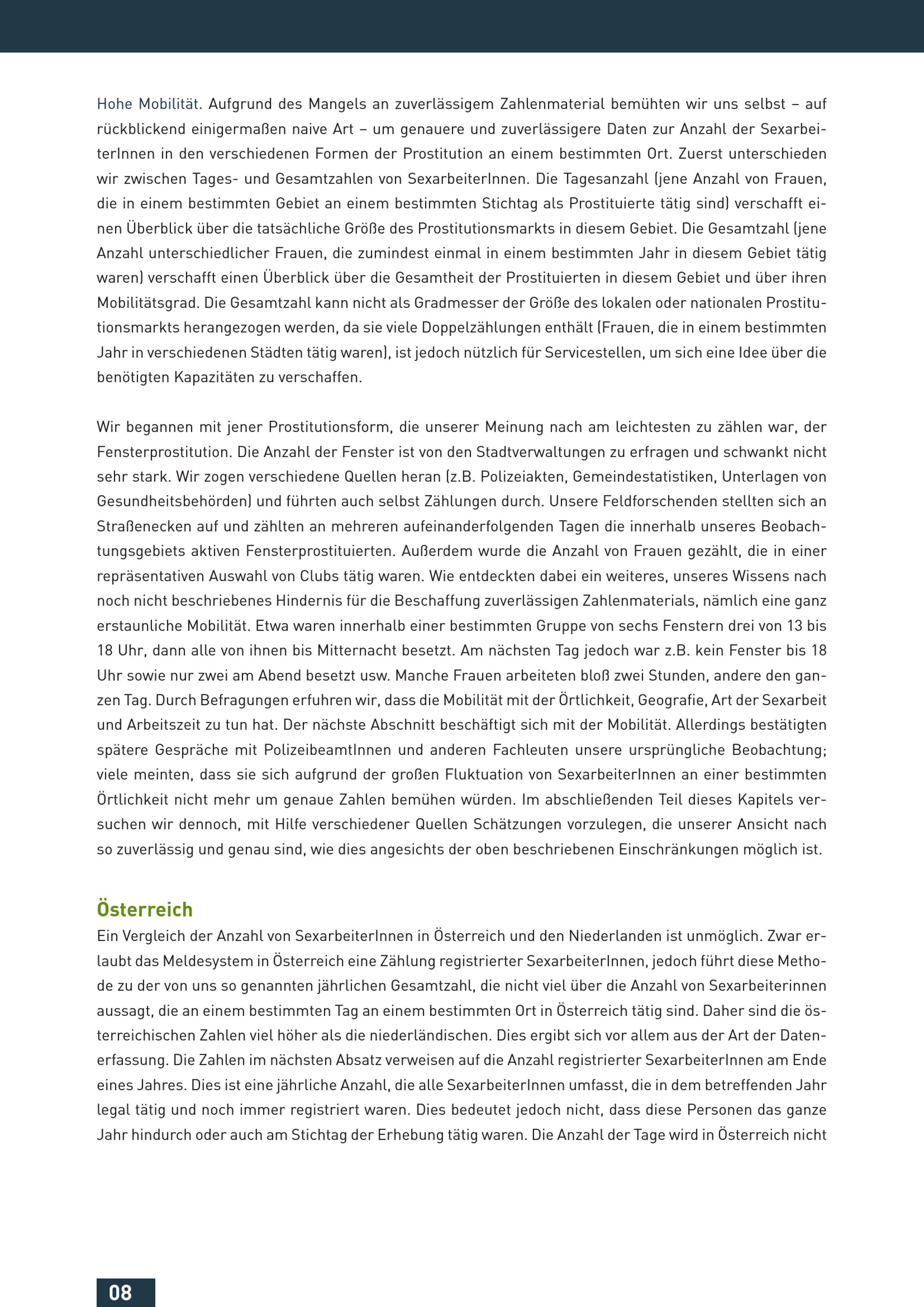 Hohe Mobilität. Aufgrund des Mangels an zuverlässigem Zahlenmaterial bemühten wir uns selbst – auf rückblickend einigermaßen naive Art – um genauere und zuverlässigere Daten zur Anzahl der SexarbeiterInnen in den verschiedenen Formen der Prostitution an einem bestimmten Ort. Zuerst unterschieden wir zwischen Tages- und Gesamtzahlen von SexarbeiterInnen. Die Tagesanzahl (jene Anzahl von Frauen, die in einem bestimmten Gebiet an einem bestimmten Stichtag als Prostituierte tätig sind) verschafft einen Überblick über die tatsächliche Größe des Prostitutionsmarkts in diesem Gebiet. Die Gesamtzahl (jene Anzahl unterschiedlicher Frauen, die zumindest einmal in einem bestimmten Jahr in diesem Gebiet tätig waren) verschafft einen Überblick über die Gesamtheit der Prostituierten in diesem Gebiet und über ihren Mobilitätsgrad. Die Gesamtzahl kann nicht als Gradmesser der Größe des lokalen oder nationalen Prostitutionsmarkts herangezogen werden, da sie viele Doppelzählungen enthält (Frauen, die in einem bestimmten Jahr in verschiedenen Städten tätig waren), ist jedoch nützlich für Servicestellen, um sich eine Idee über die benötigten Kapazitäten zu verschaffen.

Wir begannen mit jener Prostitutionsform, die unserer Meinung nach am leichtesten zu zählen war, der Fensterprostitution. Die Anzahl der Fenster ist von den Stadtverwaltungen zu erfragen und schwankt nicht sehr stark. Wir zogen verschiedene Quellen heran (z.B. Polizeiakten, Gemeindestatistiken, Unterlagen von Gesundheitsbehörden) und führten auch selbst Zählungen durch. Unsere Feldforschenden stellten sich an Straßenecken auf und zählten an mehreren aufeinanderfolgenden Tagen die innerhalb unseres Beobachtungsgebiets aktiven Fensterprostituierten. Außerdem wurde die Anzahl von Frauen gezählt, die in einer repräsentativen Auswahl von Clubs tätig waren. Wie entdeckten dabei ein weiteres, unseres Wissens nach noch nicht beschriebenes Hindernis für die Beschaffung zuverlässigen Zahlenmaterials, nämlich eine ganz erstaunliche Mobilität. Etwa waren innerhalb einer bestimmten Gruppe von sechs Fenstern drei von 13 bis 18 Uhr, dann alle von ihnen bis Mitternacht besetzt. Am nächsten Tag jedoch war z.B. kein Fenster bis 18 Uhr sowie nur zwei am Abend besetzt usw. Manche Frauen arbeiteten bloß zwei Stunden, andere den ganzen Tag. Durch Befragungen erfuhren wir, dass die Mobilität mit der Örtlichkeit, Geografie, Art der Sexarbeit und Arbeitszeit zu tun hat. Der nächste Abschnitt beschäftigt sich mit der Mobilität. Allerdings bestätigten spätere Gespräche mit PolizeibeamtInnen und anderen Fachleuten unsere ursprüngliche Beobachtung; viele meinten, dass sie sich aufgrund der großen Fluktuation von SexarbeiterInnen an einer bestimmten Örtlichkeit nicht mehr um genaue Zahlen bemühen würden. Im abschließenden Teil dieses Kapitels versuchen wir dennoch, mit Hilfe verschiedener Quellen Schätzungen vorzulegen, die unserer Ansicht nach so zuverlässig und genau sind, wie dies angesichts der oben beschriebenen Einschränkungen möglich ist.

Österreich
Ein Vergleich der Anzahl von SexarbeiterInnen in Österreich und den Niederlanden ist unmöglich. Zwar erlaubt das Meldesystem in Österreich eine Zählung registrierter SexarbeiterInnen, jedoch führt diese Methode zu der von uns so genannten jährlichen Gesamtzahl, die nicht viel über die Anzahl von Sexarbeiterinnen aussagt, die an einem bestimmten Tag an einem bestimmten Ort in Österreich tätig sind. Daher sind die österreichischen Zahlen viel höher als die niederländischen. Dies ergibt sich vor allem aus der Art der Datenerfassung. Die Zahlen im nächsten Absatz verweisen auf die Anzahl registrierter SexarbeiterInnen am Ende eines Jahres. Dies ist eine jährliche Anzahl, die alle SexarbeiterInnen umfasst, die in dem betreffenden Jahr legal tätig und noch immer registriert waren. Dies bedeutet jedoch nicht, dass diese Personen das ganze Jahr hindurch oder auch am Stichtag der Erhebung tätig waren. Die Anzahl der Tage wird in Österreich nicht

08